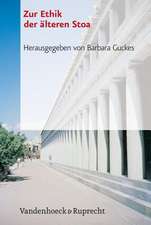 Zur Ethik der älteren Stoa

Herausgegeben von Barbara Guckes

Vandenhoeck & Ruprecht